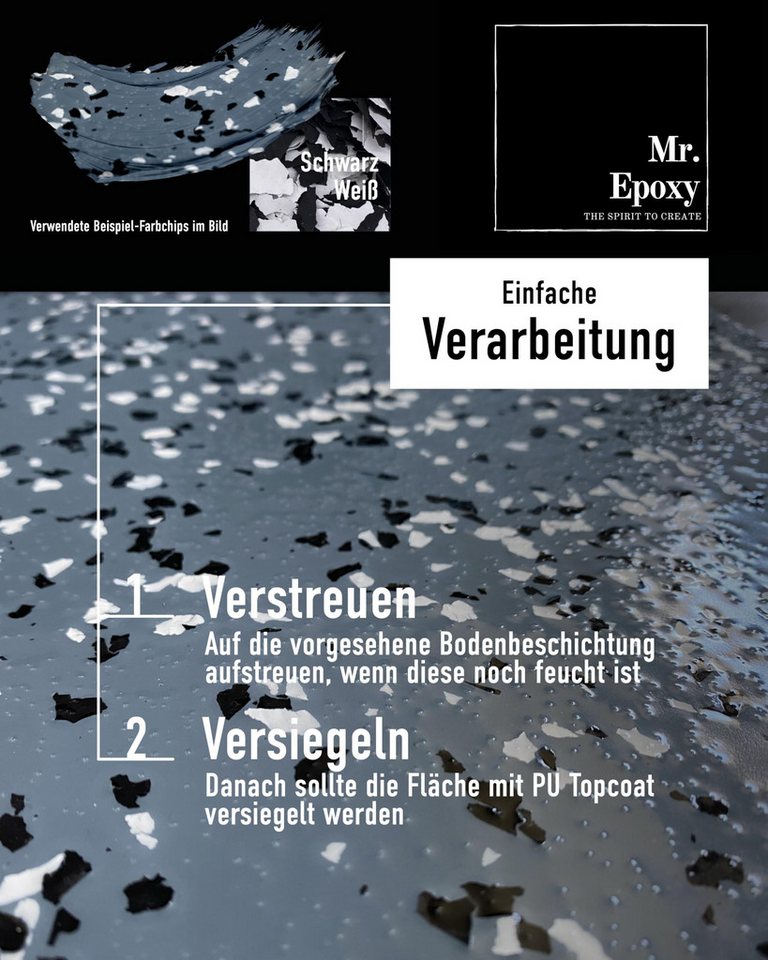 Schwarz
Weiß

Verwendete Beispiel-Farbchips im Bild

Mr.
Epoxy
THE SPIRIT TO CREATE

Einfache
Verarbeitung

1 Verstreuen
Auf die vorgesehene Bodenbeschichtung aufstreuen, wenn diese noch feucht ist

2 Versiegeln
Danach sollte die Fläche mit PU Topcoat versiegelt werden